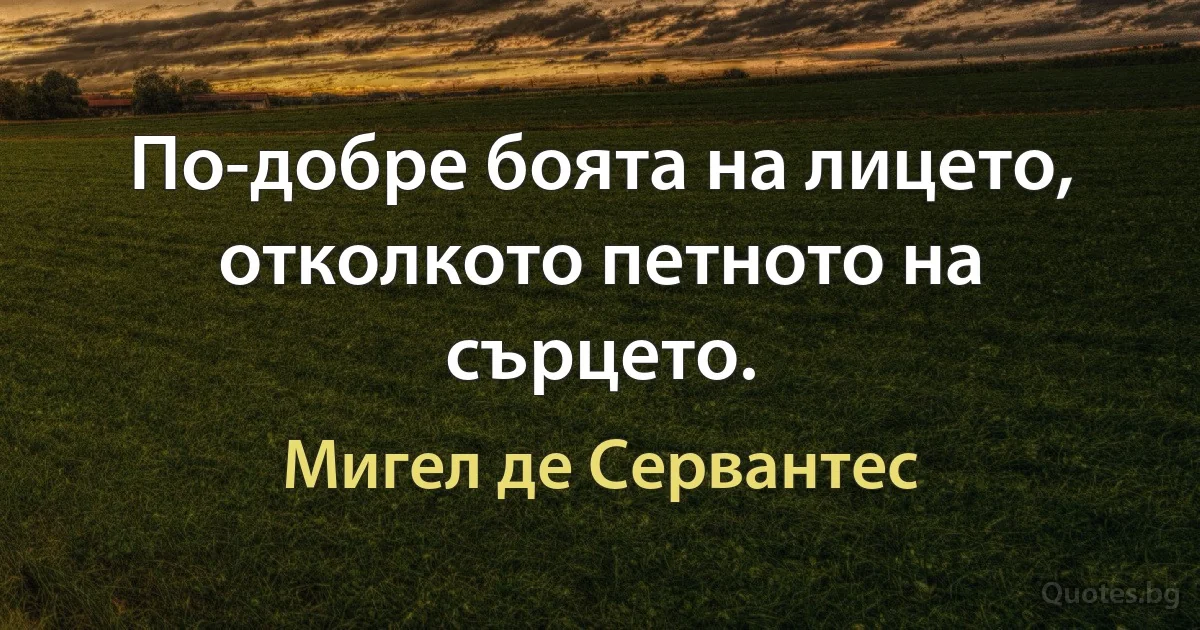 По-добре боята на лицето, отколкото петното на сърцето.

Мигел де Сервантес

Quotes.bg